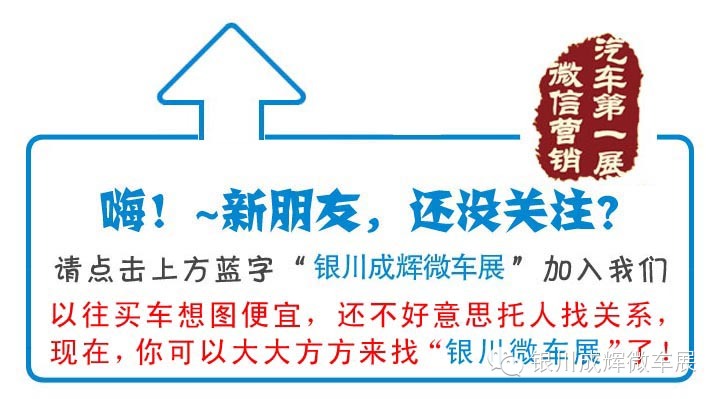 汽车第一展
微信营销

嗨！~新朋友，还没关注？

请点击上方蓝字“银川成辉微车展”加入我们

以往买车想图便宜，还不好意思托人找关系，现在，你可以大大方方来找“银川微车展”了！

银川成辉微车展